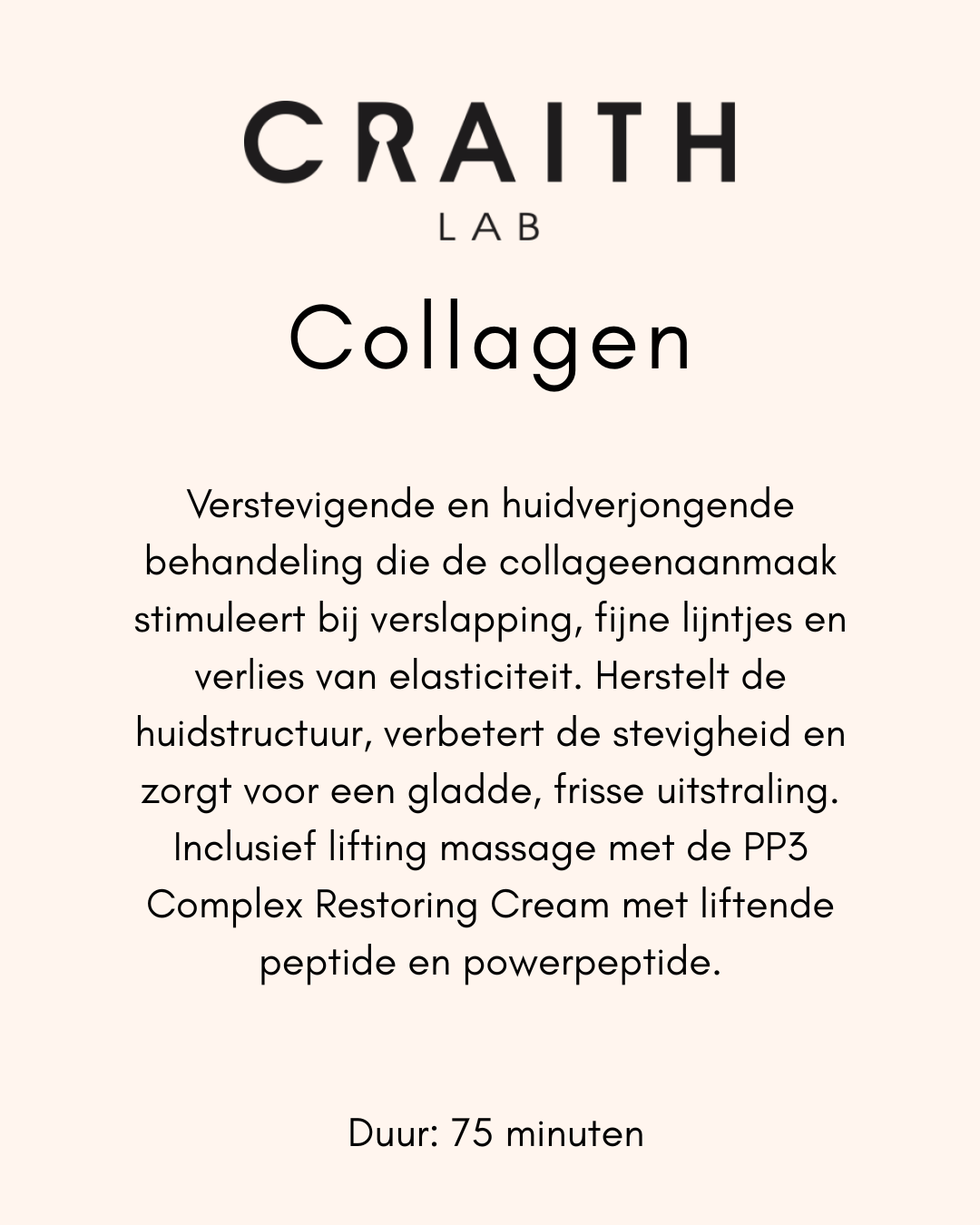 CRAITH
LAB

Collagen

Verstevigende en huidverjongende behandeling die de collageenaanmaak stimuleert bij verslapping, fijne lijntjes en verlies van elasticiteit. Herstelt de huidstructuur, verbetert de stevigheid en zorgt voor een gladde, frisse uitstraling. Inclusief lifting massage met de PP3 Complex Restoring Cream met liftende peptide en powerpeptide.

Duur: 75 minuten